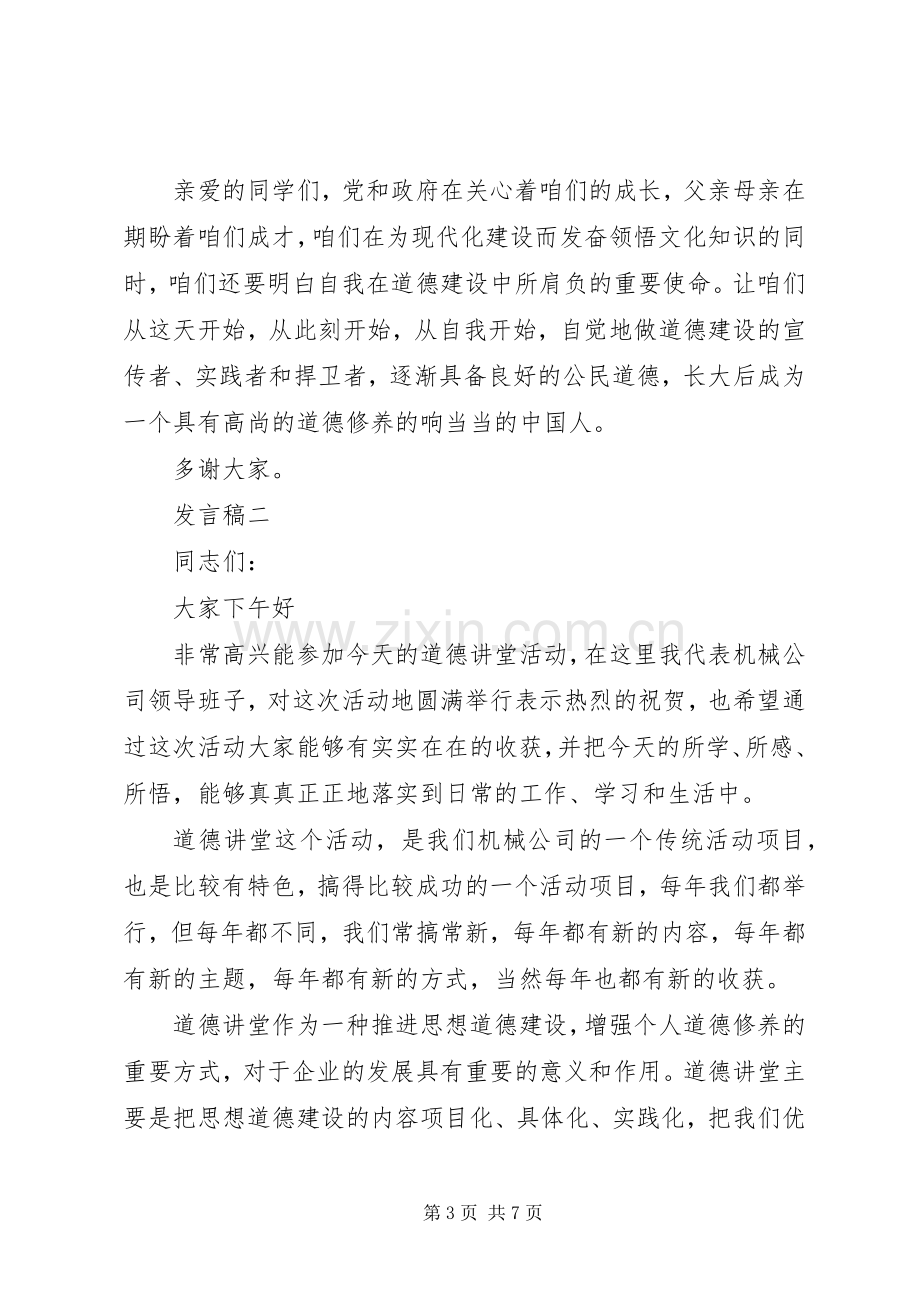 亲爱的同学们，党和政府在关心着咱们的成长，父亲母亲在期盼着咱们成才，咱们在为现代化建设而发奋领悟文化知识的同时，咱们还要明白自我在道德建设中所肩负的重要使命。让咱们从这天开始，从此刻开始，从自我开始，自觉地做道德建设的宣传者、实践者和捍卫者，逐渐具备良好的公民道德，长大后成为一个具有高尚的道德修养的响当当的中国人。

多谢大家。

发言稿二

同志们：

大家下午好

非常高兴能参加今天的道德讲堂活动，在这里我代表机械公司领导班子，对这次活动地圆满举行表示热烈的祝贺，也希望通过这次活动大家能够有实实在在的收获，并把今天的所学、所感、所悟，能够真真正正地落实到日常的工作、学习和生活中。

道德讲堂这个活动，是我们机械公司的一个传统活动项目，也是比较有特色，搞得比较成功的一个活动项目，每年我们都举行，但每年都不同，我们常搞常新，每年都有新的内容，每年都有新的主题，每年都有新的方式，当然每年也都有新的收获。

道德讲堂作为一种推进思想道德建设，增强个人道德修养的重要方式，对于企业的发展具有重要的意义和作用。道德讲堂主要是把思想道德建设的内容项目化、具体化、实践化，把我们优

第3页 共7页

www.zixin.com.cn